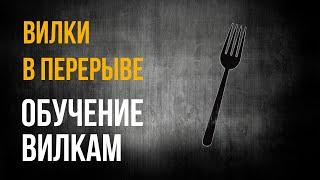 ВИЛКИ
В ПЕРЕРЫВЕ
ОБУЧЕНИЕ
ВИЛКАМ